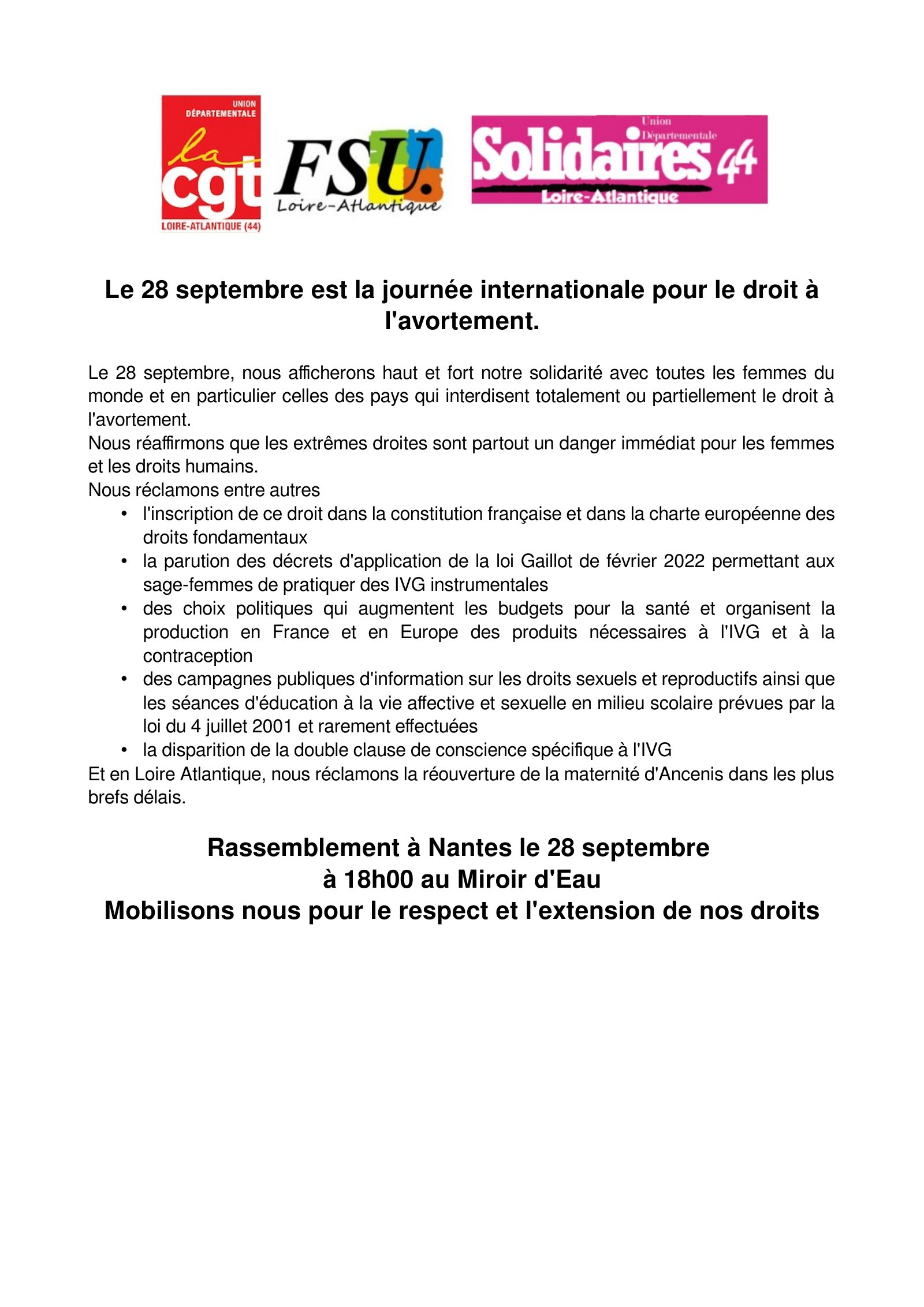 UNION
DÉPARTEMENTALE
la
cgt
LOIRE-ATLANTIQUE (44)

FSU.
Loire-Atlantique

Union
Départementale
Solidaires 44
Loire-Atlantique

Le 28 septembre est la journée internationale pour le droit à l'avortement.

Le 28 septembre, nous afficherons haut et fort notre solidarité avec toutes les femmes du monde et en particulier celles des pays qui interdisent totalement ou partiellement le droit à l'avortement.
Nous réaffirmons que les extrêmes droites sont partout un danger immédiat pour les femmes et les droits humains.
Nous réclamons entre autres
• l'inscription de ce droit dans la constitution française et dans la charte européenne des droits fondamentaux
• la parution des décrets d'application de la loi Gaillot de février 2022 permettant aux sage-femmes de pratiquer des IVG instrumentales
• des choix politiques qui augmentent les budgets pour la santé et organisent la production en France et en Europe des produits nécessaires à l'IVG et à la contraception
• des campagnes publiques d'information sur les droits sexuels et reproductifs ainsi que les séances d'éducation à la vie affective et sexuelle en milieu scolaire prévues par la loi du 4 juillet 2001 et rarement effectuées
• la disparition de la double clause de conscience spécifique à l'IVG
Et en Loire Atlantique, nous réclamons la réouverture de la maternité d'Ancenis dans les plus brefs délais.

Rassemblement à Nantes le 28 septembre
à 18h00 au Miroir d'Eau
Mobilisons nous pour le respect et l'extension de nos droits